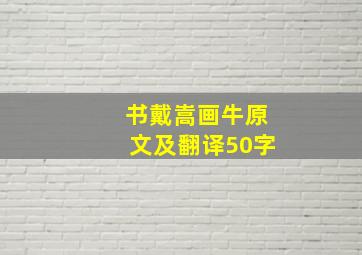 书戴嵩画牛原文及翻译50字